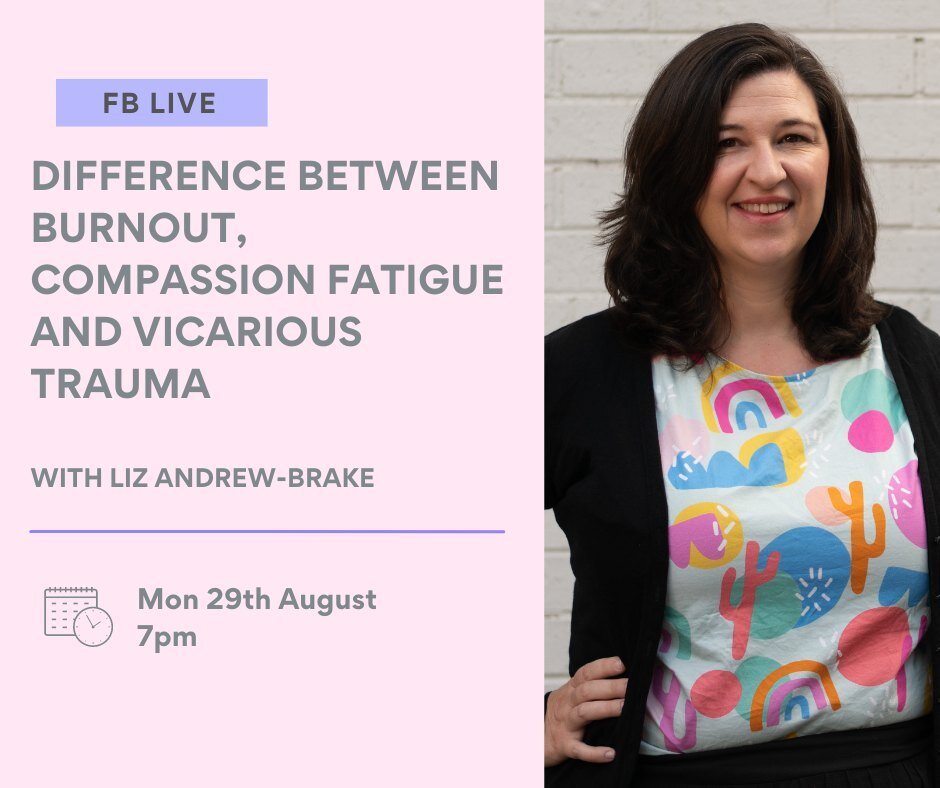 FB LIVE

DIFFERENCE BETWEEN BURNOUT, COMPASSION FATIGUE AND VICARIOUS TRAUMA

WITH LIZ ANDREW-BRAKE

Mon 29th August
7pm